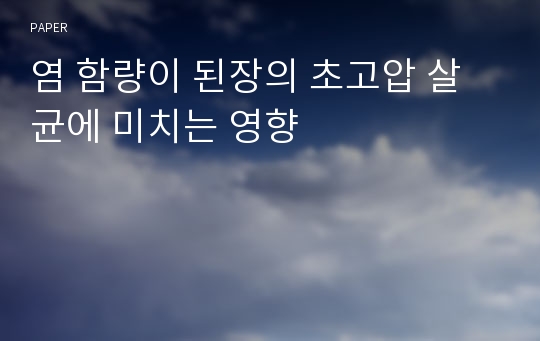 PAPER

염 함량이 된장의 초고압 살균에 미치는 영향